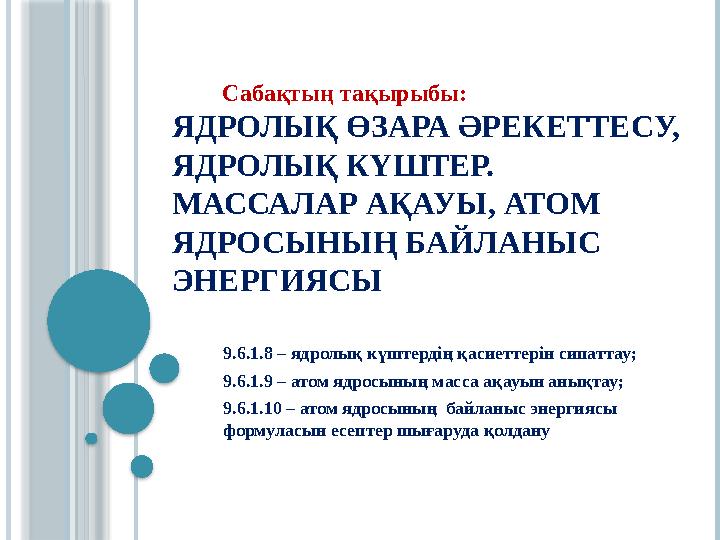 Сабақтың тақырыбы:

ЯДРОЛЫҚ ӨЗАРА ӘРЕКЕТТЕСУ, ЯДРОЛЫҚ КҮШТЕР. МАССАЛАР АҚАУЫ, АТОМ ЯДРОСЫНЫҢ БАЙЛАНЫС ЭНЕРГИЯСЫ

9.6.1.8 – ядролық күштердің қасиеттерін сипаттау;

9.6.1.9 – атом ядросының масса ақауын анықтау;

9.6.1.10 – атом ядросының байланыс энергиясы формуласын есептер шығаруда қолдану